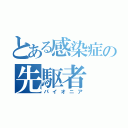 とある感染症の
先駆者
パイオニア